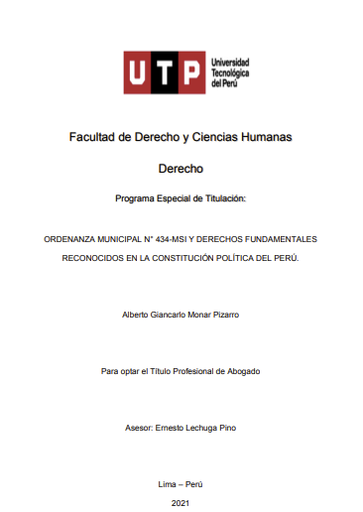 UTP Universidad Tecnológica del Perú

Facultad de Derecho y Ciencias Humanas

Derecho

Programa Especial de Titulación:

ORDENANZA MUNICIPAL N° 434-MSI Y DERECHOS FUNDAMENTALES RECONOCIDOS EN LA CONSTITUCIÓN POLÍTICA DEL PERÚ.

Alberto Giancarlo Monar Pizarro

Para optar el Título Profesional de Abogado

Asesor: Ernesto Lechuga Pino

Lima – Perú

2021